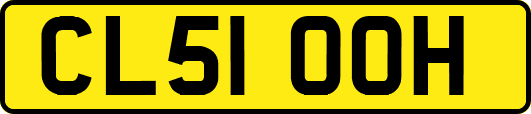 CL51 OOH